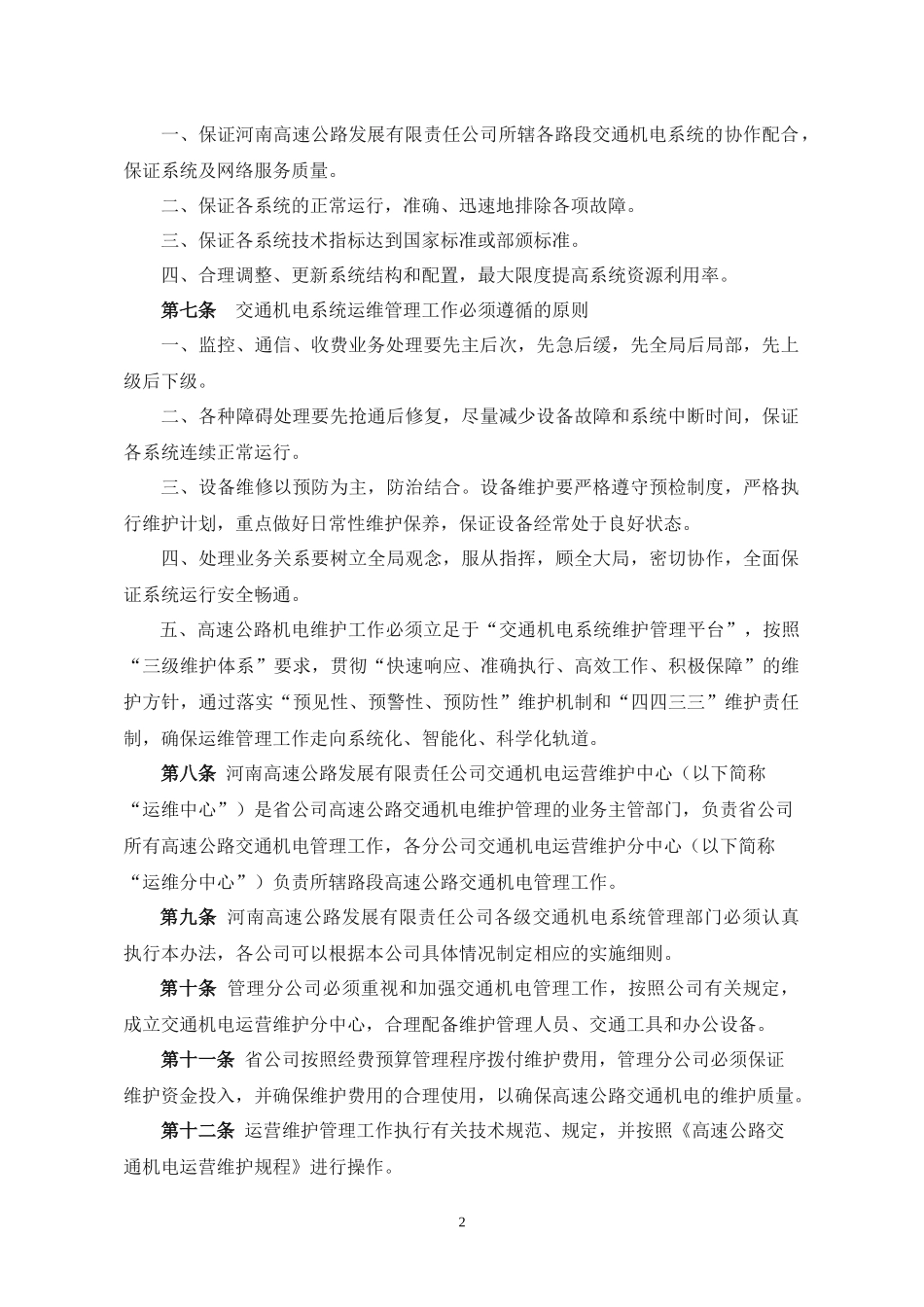 一、保证河南高速公路发展有限责任公司所辖各路段交通机电系统的协作配合，保证系统及网络服务质量。

二、保证各系统的正常运行，准确、迅速地排除各项故障。

三、保证各系统技术指标达到国家标准或部颁标准。

四、合理调整、更新系统结构和配置，最大限度提高系统资源利用率。

第七条　交通机电系统运维管理工作必须遵循的原则

一、监控、通信、收费业务处理要先主后次，先急后缓，先全局后局部，先上级后下级。

二、各种障碍处理要先抢通后修复，尽量减少设备故障和系统中断时间，保证各系统连续正常运行。

三、设备维修以预防为主，防治结合。设备维护要严格遵守预检制度，严格执行维护计划，重点做好日常性维护保养，保证设备经常处于良好状态。

四、处理业务关系要树立全局观念，服从指挥，顾全大局，密切协作，全面保证系统运行安全畅通。

五、高速公路机电维护工作必须立足于“交通机电系统维护管理平台”，按照“三级维护体系”要求，贯彻“快速响应、准确执行、高效工作、积极保障”的维护方针，通过落实“预见性、预警性、预防性”维护机制和“四四三三”维护责任制，确保运维管理工作走向系统化、智能化、科学化轨道。

第八条　河南高速公路发展有限责任公司交通机电运营维护中心（以下简称“运维中心”）是省公司高速公路交通机电维护管理的业务主管部门，负责省公司所有高速公路交通机电管理工作，各分公司交通机电运营维护分中心（以下简称“运维分中心”）负责所辖路段高速公路交通机电管理工作。

第九条　河南高速公路发展有限责任公司各级交通机电系统管理部门必须认真执行本办法，各公司可以根据本公司具体情况制定相应的实施细则。

第十条　管理分公司必须重视和加强交通机电管理工作，按照公司有关规定，成立交通机电运营维护分中心，合理配备维护管理人员、交通工具和办公设备。

第十一条　省公司按照经费预算管理程序拨付维护费用，管理分公司必须保证维护资金投入，并确保维护费用的合理使用，以确保高速公路交通机电的维护质量。

第十二条　运营维护管理工作执行有关技术规范、规定，并按照《高速公路交通机电运营维护规程》进行操作。

2